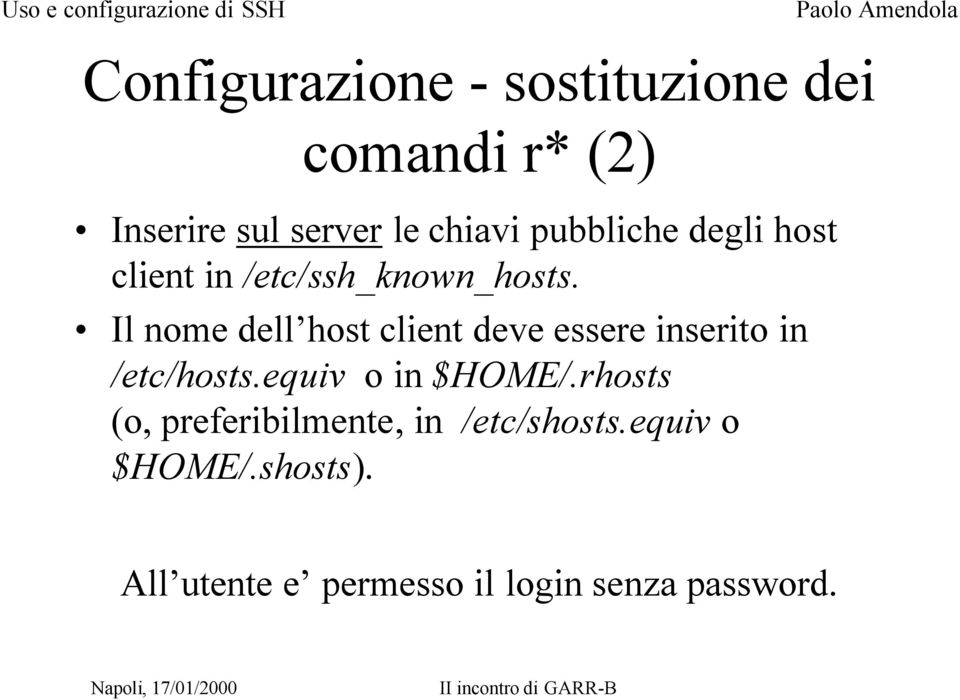 Uso e configurazione di SSH

Paolo Amendola

Configurazione - sostituzione dei comandi r* (2)

• Inserire sul server le chiavi pubbliche degli host client in /etc/ssh_known_hosts.

• Il nome dell'host client deve essere inserito in /etc/hosts.equiv o in \$HOME/.rhosts (o, preferibilmente, in /etc/shosts.equiv o \$HOME/.shosts).

All'utente e' permesso il login senza password.

Napoli, 17/01/2000

II incontro di GARR-B